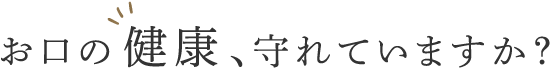 お口の健康、守れていますか？